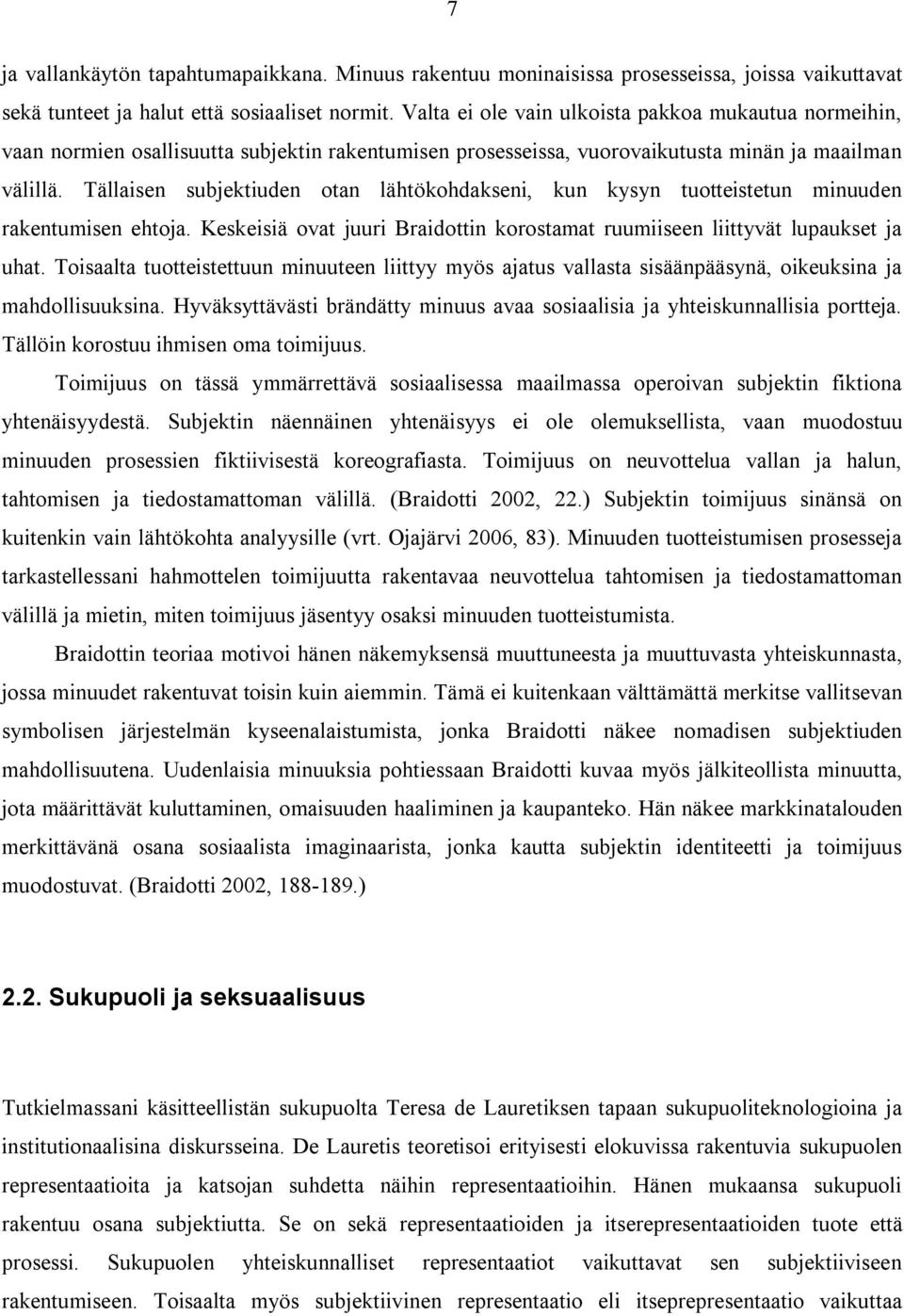 7

ja vallankäytön tapahtumapaikkana. Minuus rakentuu moninaisissa prosesseissa, joissa vaikuttavat sekä tunteet ja halut että sosiaaliset normit. Valta ei ole vain ulkoista pakkoa mukautua normeihin, vaan normien osallisuutta subjektin rakentumisen prosesseissa, vuorovaikutusta minän ja maailman välillä. Tällaisen subjektiuden otan lähtökohdakseni, kun kysyn tuotteistetun minuuden rakentumisen ehtoja. Keskeisiä ovat juuri Braidottin korostamat ruumiiseen liittyvät lupaukset ja uhat. Toisaalta tuotteistettuun minuuteen liittyy myös ajatus vallasta sisäänpääsynä, oikeuksina ja mahdollisuuksina. Hyväksyttävästi brändätty minuus avaa sosiaalisia ja yhteiskunnallisia portteja. Tällöin korostuu ihmisen oma toimijuus.

Toimijuus on tässä ymmärrettävä sosiaalisessa maailmassa operoivan subjektin fiktiona yhtenäisyydestä. Subjektin näennäinen yhtenäisyys ei ole olemuksellista, vaan muodostuu minuuden prosessien fiktiivisestä koreografiasta. Toimijuus on neuvottelua vallan ja halun, tahtomisen ja tiedostamattoman välillä. (Braidotti 2002, 22.) Subjektin toimijuus sinänsä on kuitenkin vain lähtökohta analyysille (vrt. Ojajärvi 2006, 83). Minuuden tuotteistumisen prosesseja tarkastellessani hahmottelen toimijuutta rakentavaa neuvottelua tahtomisen ja tiedostamattoman välillä ja mietin, miten toimijuus jäsentyy osaksi minuuden tuotteistumista.

Braidottin teoriaa motivoi hänen näkemyksensä muuttuneesta ja muuttuvasta yhteiskunnasta, jossa minuudet rakentuvat toisin kuin aiemmin. Tämä ei kuitenkaan välttämättä merkitse vallitsevan symbolisen järjestelmän kyseenalaistumista, jonka Braidotti näkee nomadisen subjektiuden mahdollisuutena. Uudenlaisia minuuksia pohtiessaan Braidotti kuvaa myös jälkiteollista minuutta, jota määrittävät kuluttaminen, omaisuuden haaliminen ja kaupanteko. Hän näkee markkinatalouden merkittävänä osana sosiaalista imaginaarista, jonka kautta subjektin identiteetti ja toimijuus muodostuvat. (Braidotti 2002, 188-189.)

2.2. Sukupuoli ja seksuaalisuus

Tutkielmassani käsitteellistän sukupuolta Teresa de Lauretiksen tapaan sukupuoliteknologioina ja institutionaalisina diskursseina. De Lauretis teoretisoi erityisesti elokuvissa rakentuvia sukupuolen representaatioita ja katsojan suhdetta näihin representaatioihin. Hänen mukaansa sukupuoli rakentuu osana subjektiutta. Se on sekä representaatioiden ja itserepresentaatioiden tuote että prosessi. Sukupuolen yhteiskunnalliset representaatiot vaikuttavat sen subjektiiviseen rakentumiseen. Toisaalta myös subjektiivinen representaatio eli itserepresentaatio vaikuttaa